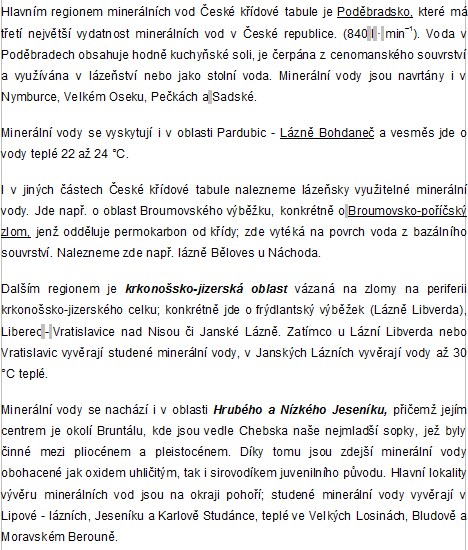 Hlavním regionem minerálních vod České křídové tabule je Poděbradsko, které má třetí největší vydatnost minerálních vod v České republice. (840 l · min$^{-1}$). Voda v Poděbradech obsahuje hodně kuchyňské soli, je čerpána z cenomanského souvrství a využívána v lázeňství nebo jako stolní voda. Minerální vody jsou navrtány i v Nymburce, Velkém Oseku, Pečkách a Sadské.

Minerální vody se vyskytují i v oblasti Pardubic - Lázně Bohdaneč a vesměs jde o vody teplé 22 až 24 °C.

I v jiných částech České křídové tabule nalezneme lázeňsky využitelné minerální vody. Jde např. o oblast Broumovského výběžku, konkrétně o Broumovsko-poříčský zlom, jenž odděluje permokarbon od křídy; zde vytéká na povrch voda z bazálního souvrství. Nalezneme zde např. lázně Běloves u Náchoda.

Dalším regionem je krkonošsko-jizerská oblast vázaná na zlomy na periferii krkonošsko-jizerského celku; konkrétně jde o frýdlantský výběžek (Lázně Libverda), Liberec - Vratislavice nad Nisou či Janské Lázně. Zatímco u Lázní Libverda nebo Vratislavic vyvěrají studené minerální vody, v Janských Lázních vyvěrají vody až 30 °C teplé.

Minerální vody se nachází i v oblasti Hrubého a Nízkého Jeseníku, přičemž jejím centrem je okolí Bruntálu, kde jsou vedle Chebska naše nejmladší sopky, jež byly činné mezi pliocénem a pleistocénem. Díky tomu jsou zdejší minerální vody obohacené jak oxidem uhličitým, tak i sirovodíkem juvenilního původu. Hlavní lokality vývěru minerálních vod jsou na okraji pohoří; studené minerální vody vyvěrají v Lipové - lázních, Jeseníku a Karlově Studánce, teplé ve Velkých Losinách, Bludově a Moravském Berouně.